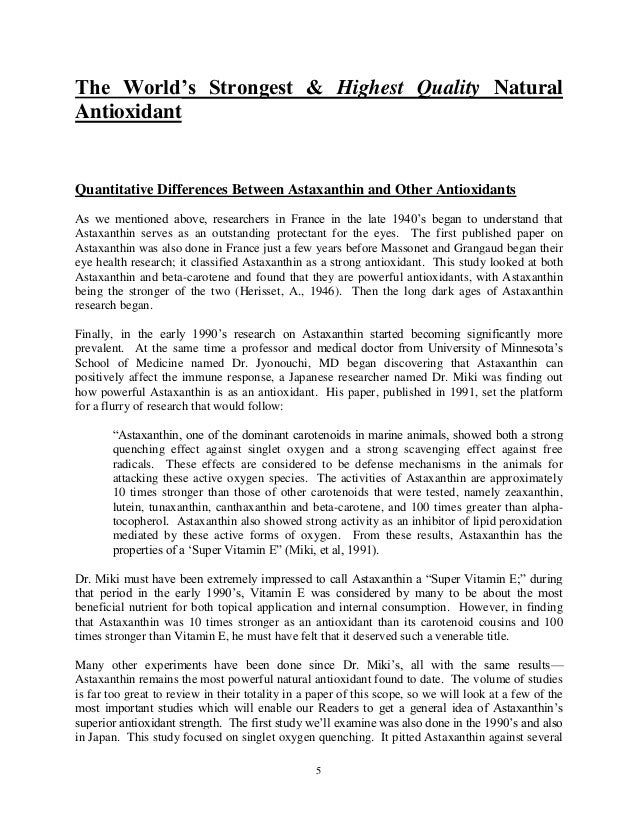 The World's Strongest & Highest Quality Natural Antioxidant

Quantitative Differences Between Astaxanthin and Other Antioxidants

As we mentioned above, researchers in France in the late 1940's began to understand that Astaxanthin serves as an outstanding protectant for the eyes. The first published paper on Astaxanthin was also done in France just a few years before Massonet and Grangaud began their eye health research; it classified Astaxanthin as a strong antioxidant. This study looked at both Astaxanthin and beta-carotene and found that they are powerful antioxidants, with Astaxanthin being the stronger of the two (Herisset, A., 1946). Then the long dark ages of Astaxanthin research began.

Finally, in the early 1990's research on Astaxanthin started becoming significantly more prevalent. At the same time a professor and medical doctor from University of Minnesota's School of Medicine named Dr. Jyonouchi, MD began discovering that Astaxanthin can positively affect the immune response, a Japanese researcher named Dr. Miki was finding out how powerful Astaxanthin is as an antioxidant. His paper, published in 1991, set the platform for a flurry of research that would follow:

"Astaxanthin, one of the dominant carotenoids in marine animals, showed both a strong quenching effect against singlet oxygen and a strong scavenging effect against free radicals. These effects are considered to be defense mechanisms in the animals for attacking these active oxygen species. The activities of Astaxanthin are approximately 10 times stronger than those of other carotenoids that were tested, namely zeaxanthin, lutein, tunaxanthin, canthaxanthin and beta-carotene, and 100 times greater than alpha-tocopherol. Astaxanthin also showed strong activity as an inhibitor of lipid peroxidation mediated by these active forms of oxygen. From these results, Astaxanthin has the properties of a 'Super Vitamin E" (Miki, et al, 1991).

Dr. Miki must have been extremely impressed to call Astaxanthin a "Super Vitamin E;" during that period in the early 1990's, Vitamin E was considered by many to be about the most beneficial nutrient for both topical application and internal consumption. However, in finding that Astaxanthin was 10 times stronger as an antioxidant than its carotenoid cousins and 100 times stronger than Vitamin E, he must have felt that it deserved such a venerable title.

Many other experiments have been done since Dr. Miki's, all with the same results—Astaxanthin remains the most powerful natural antioxidant found to date. The volume of studies is far too great to review in their totality in a paper of this scope, so we will look at a few of the most important studies which will enable our Readers to get a general idea of Astaxanthin's superior antioxidant strength. The first study we'll examine was also done in the 1990's and also in Japan. This study focused on singlet oxygen quenching. It pitted Astaxanthin against several

5